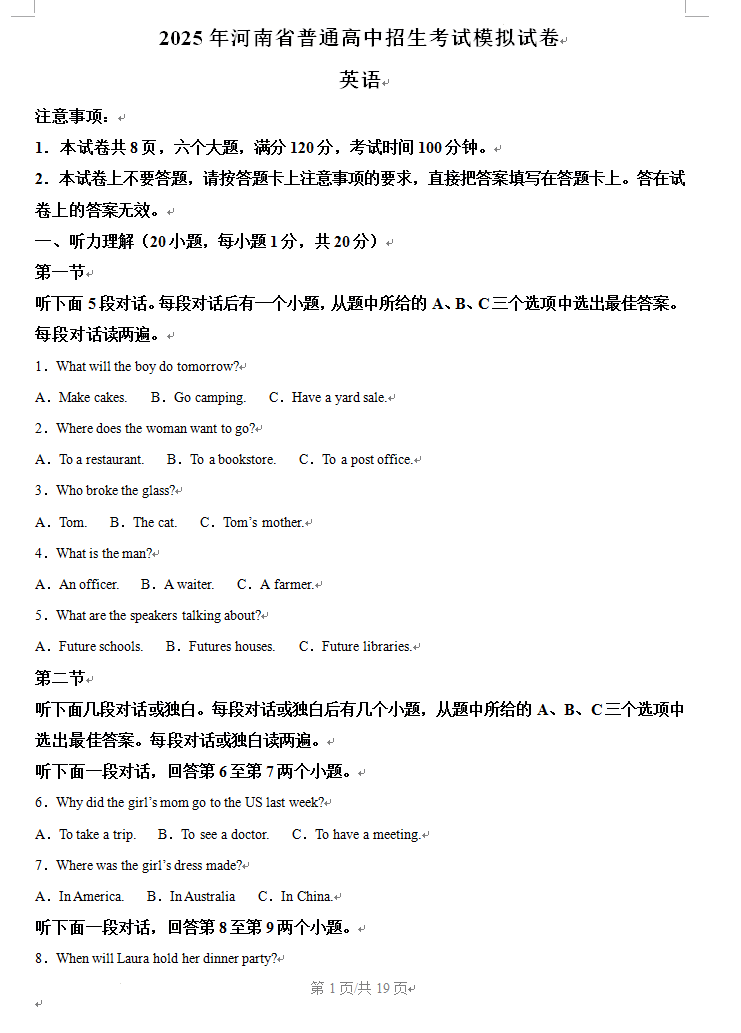 2025 年河南省普通高中招生考试模拟试卷

英语

注意事项：

1．本试卷共 8 页，六个大题，满分 120 分，考试时间 100 分钟。

2．本试卷上不要答题，请按答题卡上注意事项的要求，直接把答案填写在答题卡上。答在试卷上的答案无效。

一、听力理解（20 小题，每小题 1 分，共 20 分）

第一节

听下面 5 段对话。每段对话后有一个小题，从题中所给的 A、B、C 三个选项中选出最佳答案。每段对话读两遍。

1．What will the boy do tomorrow?

A．Make cakes.　B．Go camping.　C．Have a yard sale.

2．Where does the woman want to go?

A．To a restaurant.　B．To a bookstore.　C．To a post office.

3．Who broke the glass?

A．Tom.　B．The cat.　C．Tom's mother.

4．What is the man?

A．An officer.　B．A waiter.　C．A farmer.

5．What are the speakers talking about?

A．Future schools.　B．Futures houses.　C．Future libraries.

第二节

听下面几段对话或独白。每段对话或独白后有几个小题，从题中所给的 A、B、C 三个选项中选出最佳答案。每段对话或独白读两遍。

听下面一段对话，回答第 6 至第 7 两个小题。

6．Why did the girl's mom go to the US last week?

A．To take a trip.　B．To see a doctor.　C．To have a meeting.

7．Where was the girl's dress made?

A．In America.　B．In Australia　C．In China.

听下面一段对话，回答第 8 至第 9 两个小题。

8．When will Laura hold her dinner party?

第 1 页/共 19 页